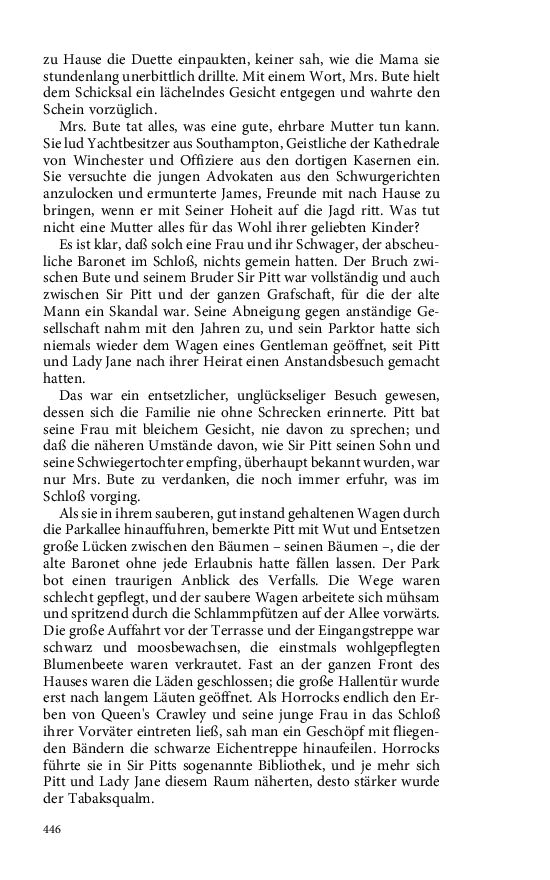 zu Hause die Duette einpaukten, keiner sah, wie die Mama sie stundenlang unerbittlich drillte. Mit einem Wort, Mrs. Bute hielt dem Schicksal ein lächelndes Gesicht entgegen und wahrte den Schein vorzüglich.

Mrs. Bute tat alles, was eine gute, ehrbare Mutter tun kann. Sie lud Yachtbesitzer aus Southampton, Geistliche der Kathedrale von Winchester und Offiziere aus den dortigen Kasernen ein. Sie versuchte die jungen Advokaten aus den Schwurgerichten anzulocken und ermunterte James, Freunde mit nach Hause zu bringen, wenn er mit Seiner Hoheit auf die Jagd ritt. Was tut nicht eine Mutter alles für das Wohl ihrer geliebten Kinder?

Es ist klar, daß solch eine Frau und ihr Schwager, der abscheuliche Baronet im Schloß, nichts gemein hatten. Der Bruch zwischen Bute und seinem Bruder Sir Pitt war vollständig und auch zwischen Sir Pitt und der ganzen Grafschaft, für die der alte Mann ein Skandal war. Seine Abneigung gegen anständige Gesellschaft nahm mit den Jahren zu, und sein Parktor hatte sich niemals wieder dem Wagen eines Gentleman geöffnet, seit Pitt und Lady Jane nach ihrer Heirat einen Anstandsbesuch gemacht hatten.

Das war ein entsetzlicher, unglückseliger Besuch gewesen, dessen sich die Familie nie ohne Schrecken erinnerte. Pitt bat seine Frau mit bleichem Gesicht, nie davon zu sprechen; und daß die näheren Umstände davon, wie Sir Pitt seinen Sohn und seine Schwiegertochter empfing, überhaupt bekannt wurden, war nur Mrs. Bute zu verdanken, die noch immer erfuhr, was im Schloß vorging.

Als sie in ihrem sauberen, gut instand gehaltenen Wagen durch die Parkallee hinauffuhren, bemerkte Pitt mit Wut und Entsetzen große Lücken zwischen den Bäumen – seinen Bäumen –, die der alte Baronet ohne jede Erlaubnis hatte fällen lassen. Der Park bot einen traurigen Anblick des Verfalls. Die Wege waren schlecht gepflegt, und der saubere Wagen arbeitete sich mühsam und spritzend durch die Schlammpfützen auf der Allee vorwärts. Die große Auffahrt vor der Terrasse und der Eingangstreppe war schwarz und moosbewachsen, die einstmals wohlgepflegten Blumenbeete waren verkrautet. Fast an der ganzen Front des Hauses waren die Läden geschlossen; die große Hallentür wurde erst nach langem Läuten geöffnet. Als Horrocks endlich den Erben von Queen's Crawley und seine junge Frau in das Schloß ihrer Vorväter eintreten ließ, sah man ein Geschöpf mit fliegenden Bändern die schwarze Eichentreppe hinaufeilen. Horrocks führte sie in Sir Pitts sogenannte Bibliothek, und je mehr sich Pitt und Lady Jane diesem Raum näherten, desto stärker wurde der Tabaksqualm.

446